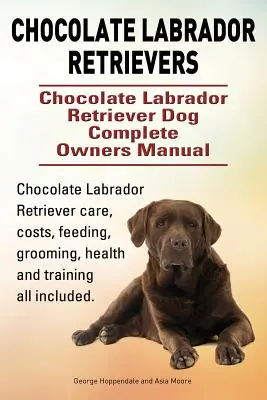 CHOCOLATE LABRADOR RETRIEVERS

Chocolate Labrador Retriever Dog Complete Owners Manual

Chocolate Labrador Retriever care, costs, feeding, grooming, health and training all included.

George Hoppendale and Asia Moore